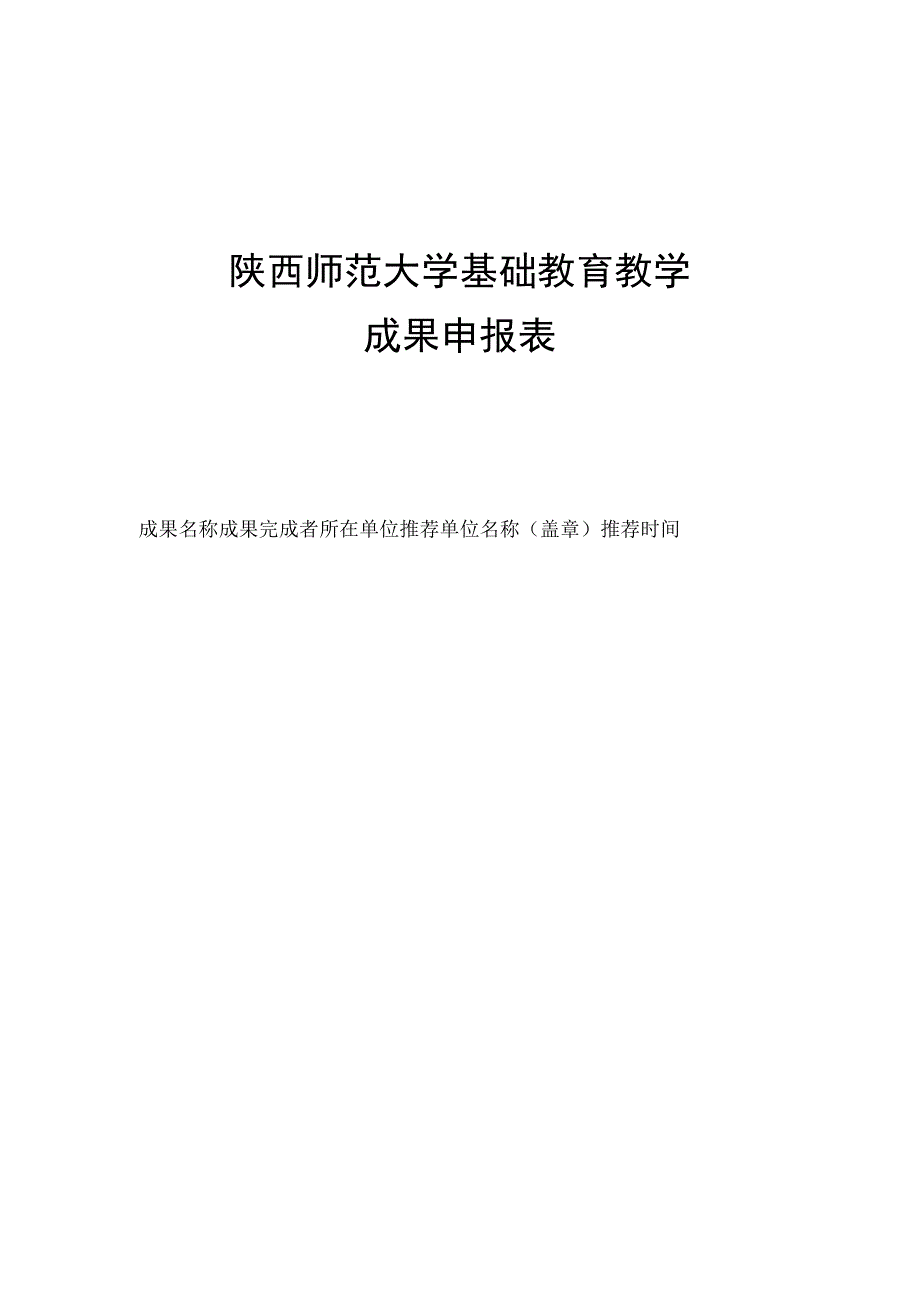 陕西师范大学基础教育教学
成果申报表

成果名称成果完成者所在单位推荐单位名称（盖章）推荐时间